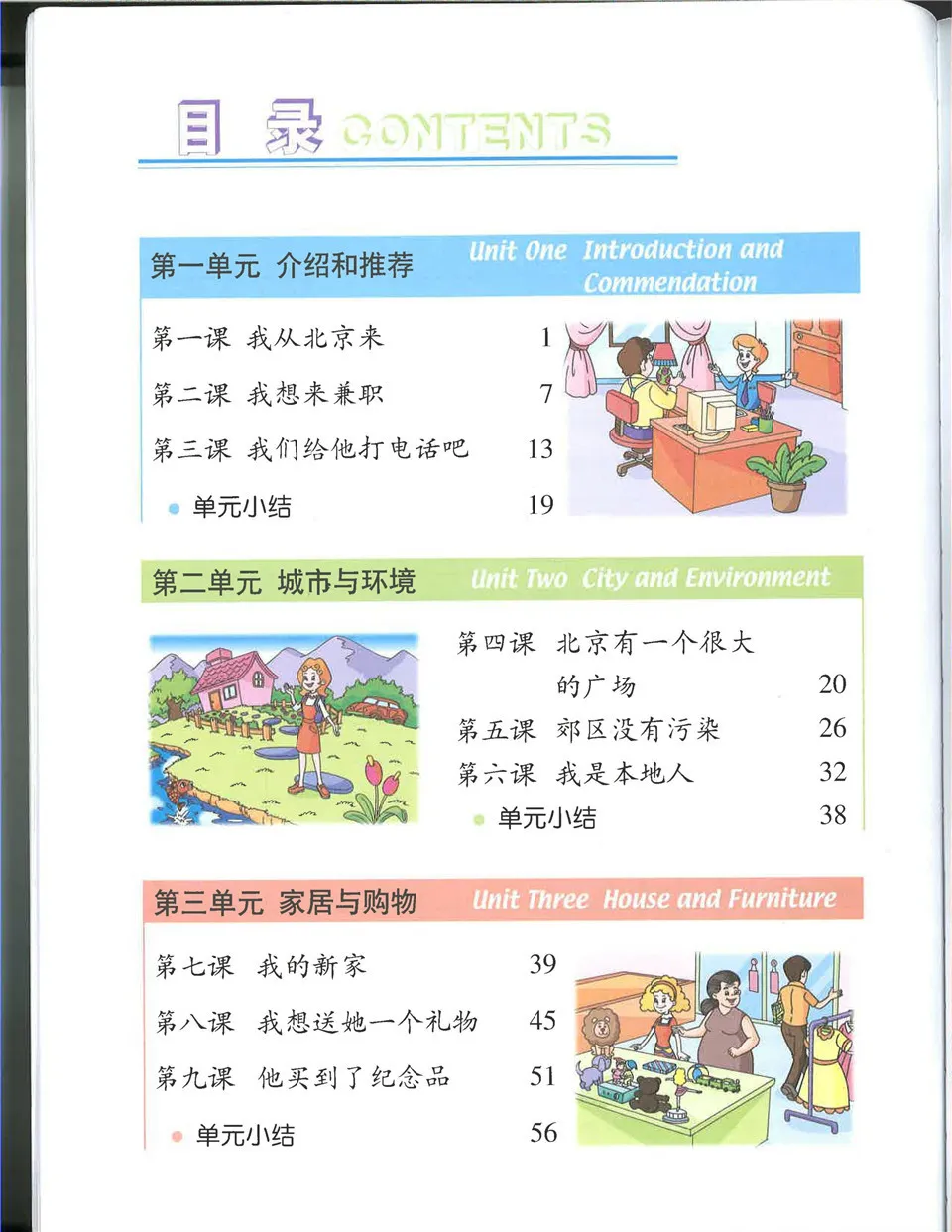 目 录 CONTENTS

第一单元 介绍和推荐 Unit One Introduction and Commendation

第一课 我从北京来 1

第二课 我想来兼职 7

第三课 我们给他打电话吧 13

单元小结 19

第二单元 城市与环境 Unit Two City and Environment

第四课 北京有一个很大的广场 20

第五课 郊区没有污染 26

第六课 我是本地人 32

单元小结 38

第三单元 家居与购物 Unit Three House and Furniture

第七课 我的新家 39

第八课 我想送她一个礼物 45

第九课 他买到了纪念品 51

单元小结 56